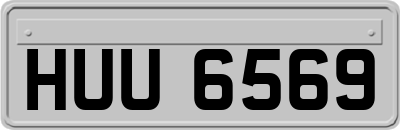 HUU 6569